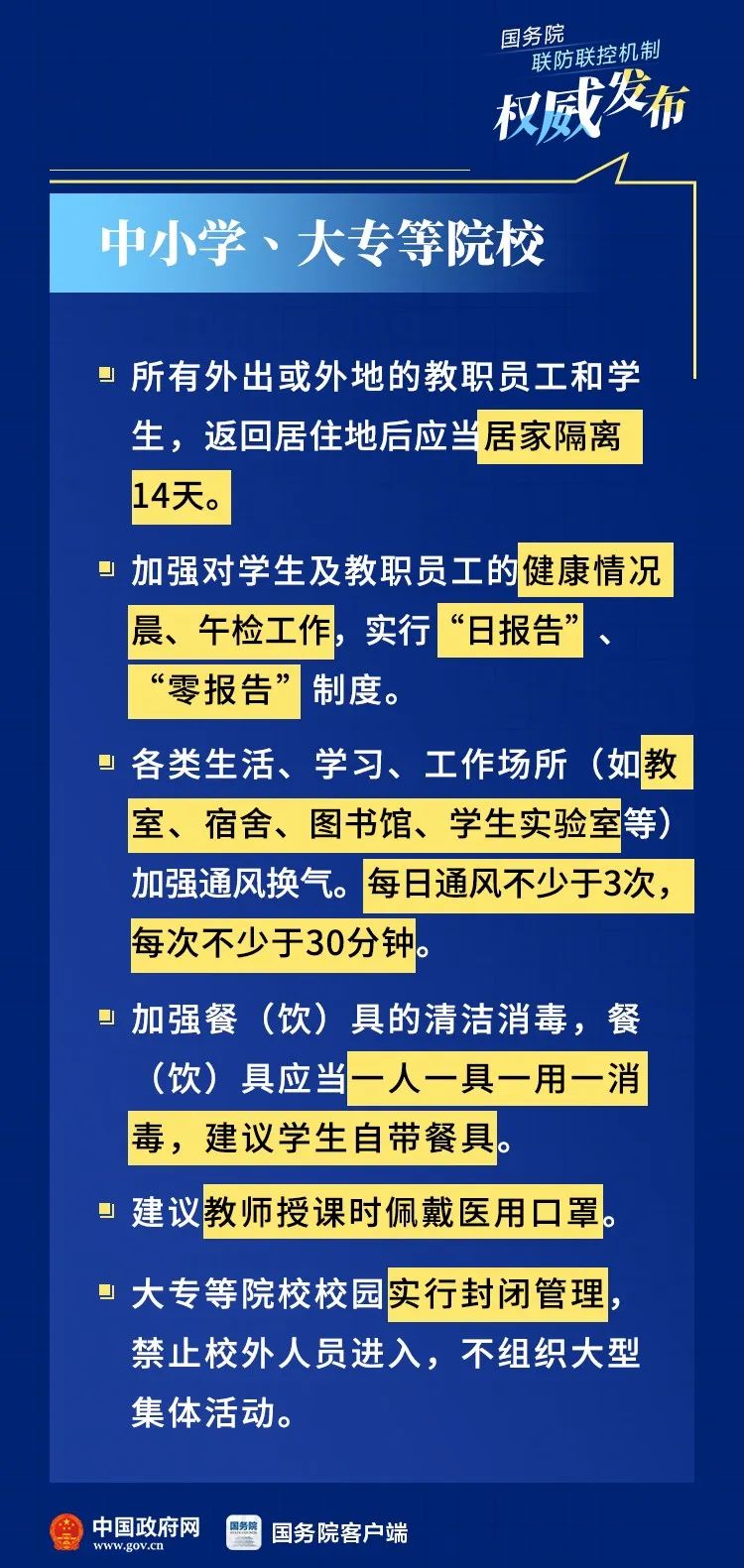 国务院
联防联控机制
权威发布

中小学、大专等院校

所有外出或外地的教职员工和学生，返回居住地后应当居家隔离14天。

加强对学生及教职员工的健康情况晨、午检工作，实行“日报告”、“零报告”制度。

各类生活、学习、工作场所（如教室、宿舍、图书馆、学生实验室等）加强通风换气。每日通风不少于3次，每次不少于30分钟。

加强餐（饮）具的清洁消毒，餐（饮）具应当一人一具一用一消毒，建议学生自带餐具。

建议教师授课时佩戴医用口罩。

大专等院校校园实行封闭管理，禁止校外人员进入，不组织大型集体活动。

中国政府网
www.gov.cn
国务院
国务院客户端